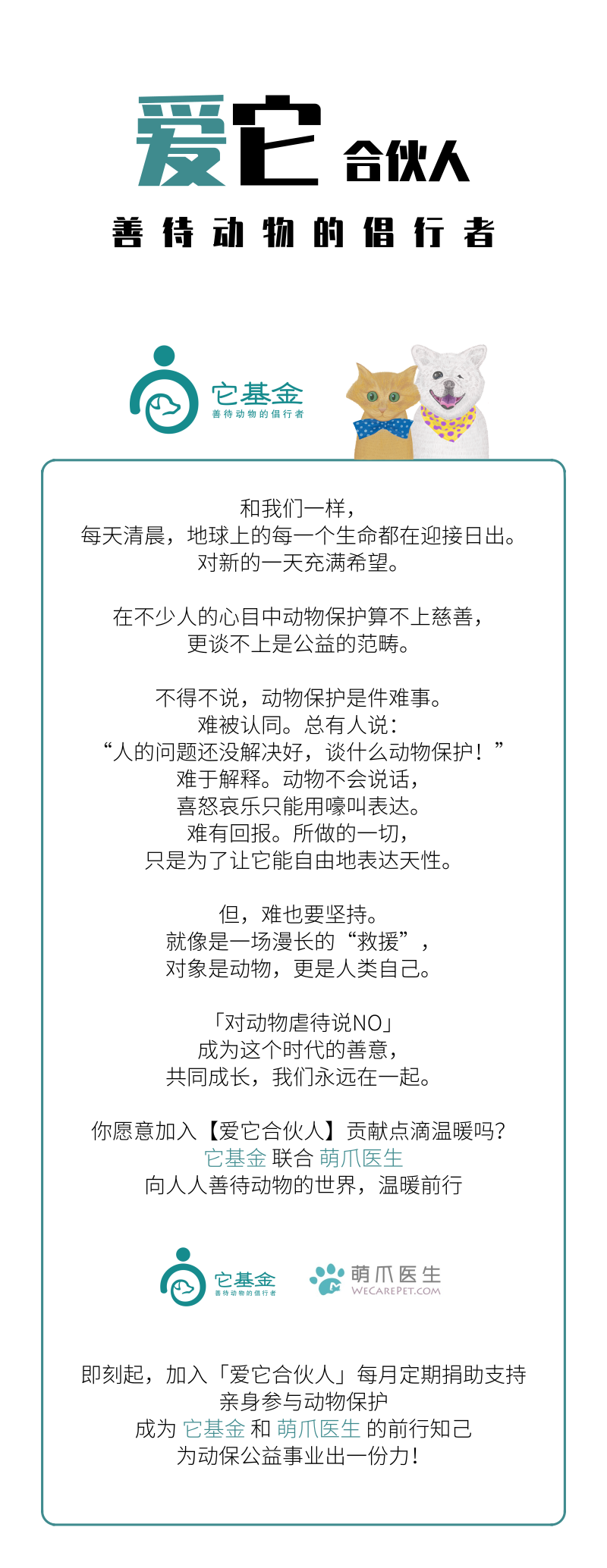 爱它 合伙人

善待动物的倡行者

它基金
善待动物的倡行者

和我们一样，
每天清晨，地球上的每一个生命都在迎接日出。
对新的一天充满希望。

在不少人的心目中动物保护算不上慈善，
更谈不上是公益的范畴。

不得不说，动物保护是件难事。
难被认同。总有人说：
“人的问题还没解决好，谈什么动物保护！”
难于解释。动物不会说话，
喜怒哀乐只能用嚎叫表达。
难有回报。所做的一切，
只是为了让它能自由地表达天性。

但，难也要坚持。
就像是一场漫长的“救援”，
对象是动物，更是人类自己。

「对动物虐待说NO」
成为这个时代的善意，
共同成长，我们永远在一起。

你愿意加入【爱它合伙人】贡献点滴温暖吗？
它基金 联合 萌爪医生
向人人善待动物的世界，温暖前行

它基金
善待动物的倡行者

萌爪医生
WECAREPET.COM

即刻起，加入「爱它合伙人」每月定期捐助支持
亲身参与动物保护
成为 它基金 和 萌爪医生 的前行知己
为动保公益事业出一份力！